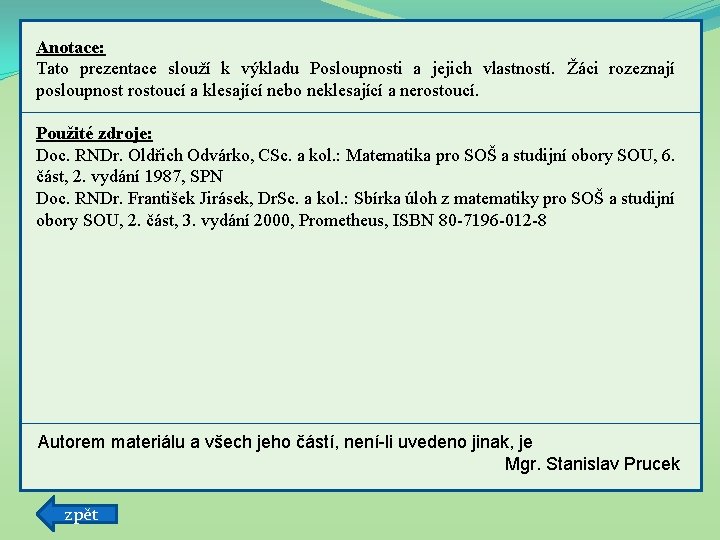 Anotace:
Tato prezentace slouží k výkladu Posloupnosti a jejich vlastností. Žáci rozeznají posloupnost rostoucí a klesající nebo neklesající a nerostoucí.

Použité zdroje:
Doc. RNDr. Oldřich Odvárko, CSc. a kol.: Matematika pro SOŠ a studijní obory SOU, 6. část, 2. vydání 1987, SPN
Doc. RNDr. František Jirásek, DrSc. a kol.: Sbírka úloh z matematiky pro SOŠ a studijní obory SOU, 2. část, 3. vydání 2000, Prometheus, ISBN 80-7196-012-8

Autorem materiálu a všech jeho částí, není-li uvedeno jinak, je
Mgr. Stanislav Prucek

zpět